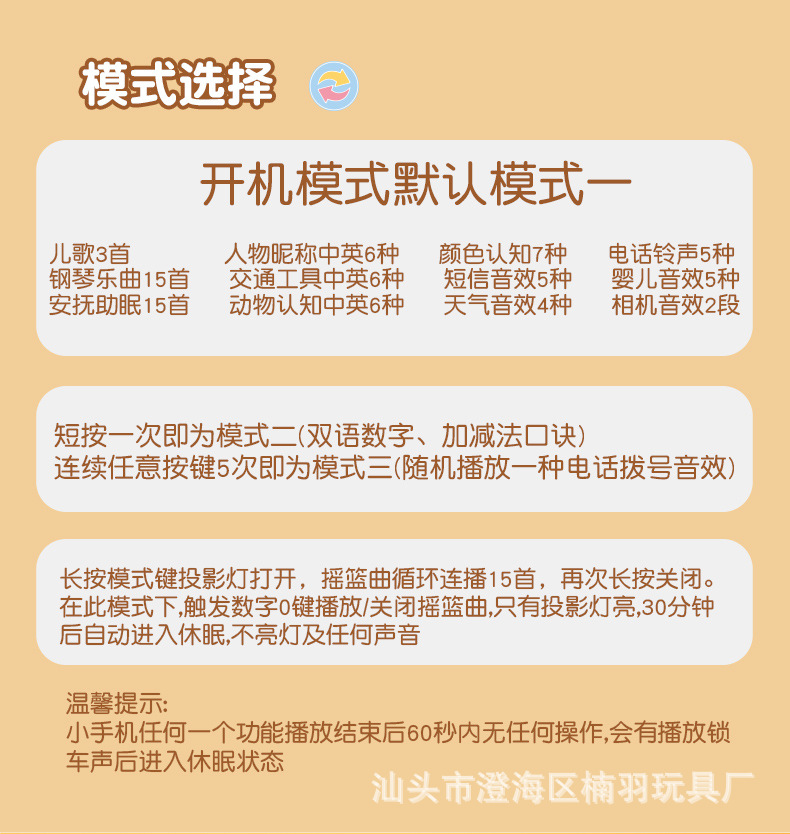 模式选择

开机模式默认模式一

儿歌3首
钢琴乐曲15首
安抚助眠15首

人物昵称中英6种
交通工具中英6种
动物认知中英6种

颜色认知7种
短信音效5种
天气音效4种

电话铃声5种
婴儿音效5种
相机音效2段

短按一次即为模式二(双语数字、加减法口诀)
连续任意按键5次即为模式三(随机播放一种电话拨号音效)

长按模式键投影灯打开，摇篮曲循环连播15首，再次长按关闭。在此模式下,触发数字0键播放/关闭摇篮曲,只有投影灯亮,30分钟后自动进入休眠,不亮灯及任何声音

温馨提示:
小手机任何一个功能播放结束后60秒内无任何操作,会有播放锁车声后进入休眠状态

汕头市澄海区楠羽玩具厂